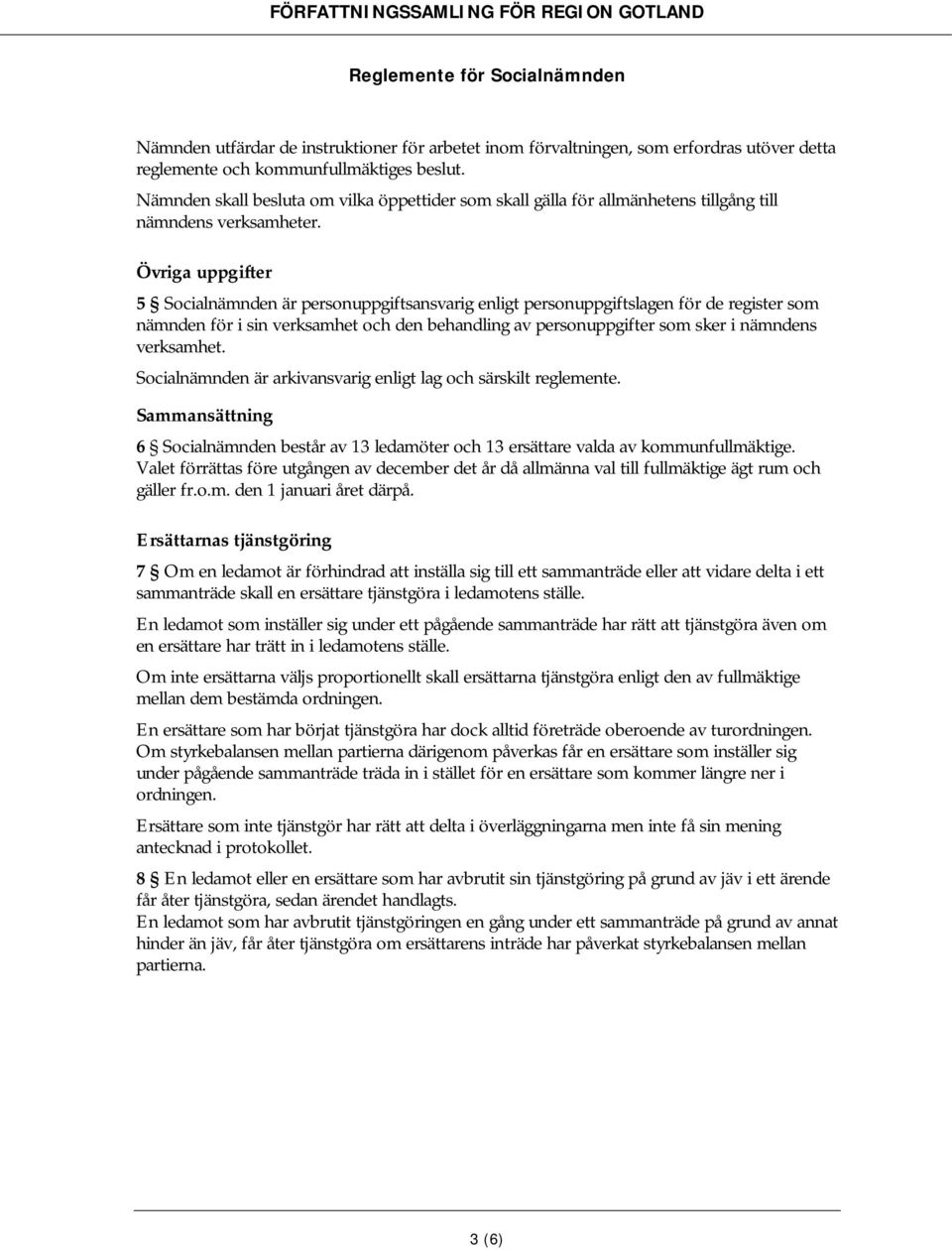 FÖRFATTNINGSSAMLING FÖR REGION GOTLAND

Reglemente för Socialnämnden

Nämnden utfärdar de instruktioner för arbetet inom förvaltningen, som erfordras utöver detta reglemente och kommunfullmäktiges beslut.
Nämnden skall besluta om vilka öppettider som skall gälla för allmänhetens tillgång till nämndens verksamheter.

Övriga uppgifter

5 § Socialnämnden är personuppgiftsansvarig enligt personuppgiftslagen för de register som nämnden för i sin verksamhet och den behandling av personuppgifter som sker i nämndens verksamhet.
Socialnämnden är arkivansvarig enligt lag och särskilt reglemente.

Sammansättning

6 § Socialnämnden består av 13 ledamöter och 13 ersättare valda av kommunfullmäktige. Valet förrättas före utgången av december det år då allmänna val till fullmäktige ägt rum och gäller fr.o.m. den 1 januari året därpå.

Ersättarnas tjänstgöring

7 § Om en ledamot är förhindrad att inställa sig till ett sammanträde eller att vidare delta i ett sammanträde skall en ersättare tjänstgöra i ledamotens ställe.

En ledamot som inställer sig under ett pågående sammanträde har rätt att tjänstgöra även om en ersättare har trätt in i ledamotens ställe.

Om inte ersättarna väljs proportionellt skall ersättarna tjänstgöra enligt den av fullmäktige mellan dem bestämda ordningen.

En ersättare som har börjat tjänstgöra har dock alltid företräde oberoende av turordningen. Om styrkebalansen mellan partierna därigenom påverkas får en ersättare som inställer sig under pågående sammanträde träda in i stället för en ersättare som kommer längre ner i ordningen.

Ersättare som inte tjänstgör har rätt att delta i överläggningarna men inte få sin mening antecknad i protokollet.

8 § En ledamot eller en ersättare som har avbrutit sin tjänstgöring på grund av jäv i ett ärende får åter tjänstgöra, sedan ärendet handlagts.
En ledamot som har avbrutit tjänstgöringen en gång under ett sammanträde på grund av annat hinder än jäv, får åter tjänstgöra om ersättarens inträde har påverkat styrkebalansen mellan partierna.

3 (6)